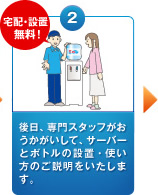 宅配・設置無料！

2

後日、専門スタッフがおうかがいして、サーバーとボトルの設置・使い方のご説明をいたします。